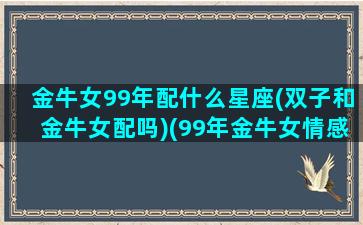 金牛女99年配什么星座(双子和金牛女配吗)(99年金牛女情感